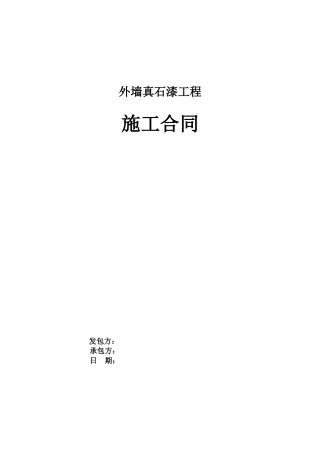 外墙真石漆工程

施工合同

发包方：
承包方：
日　期：